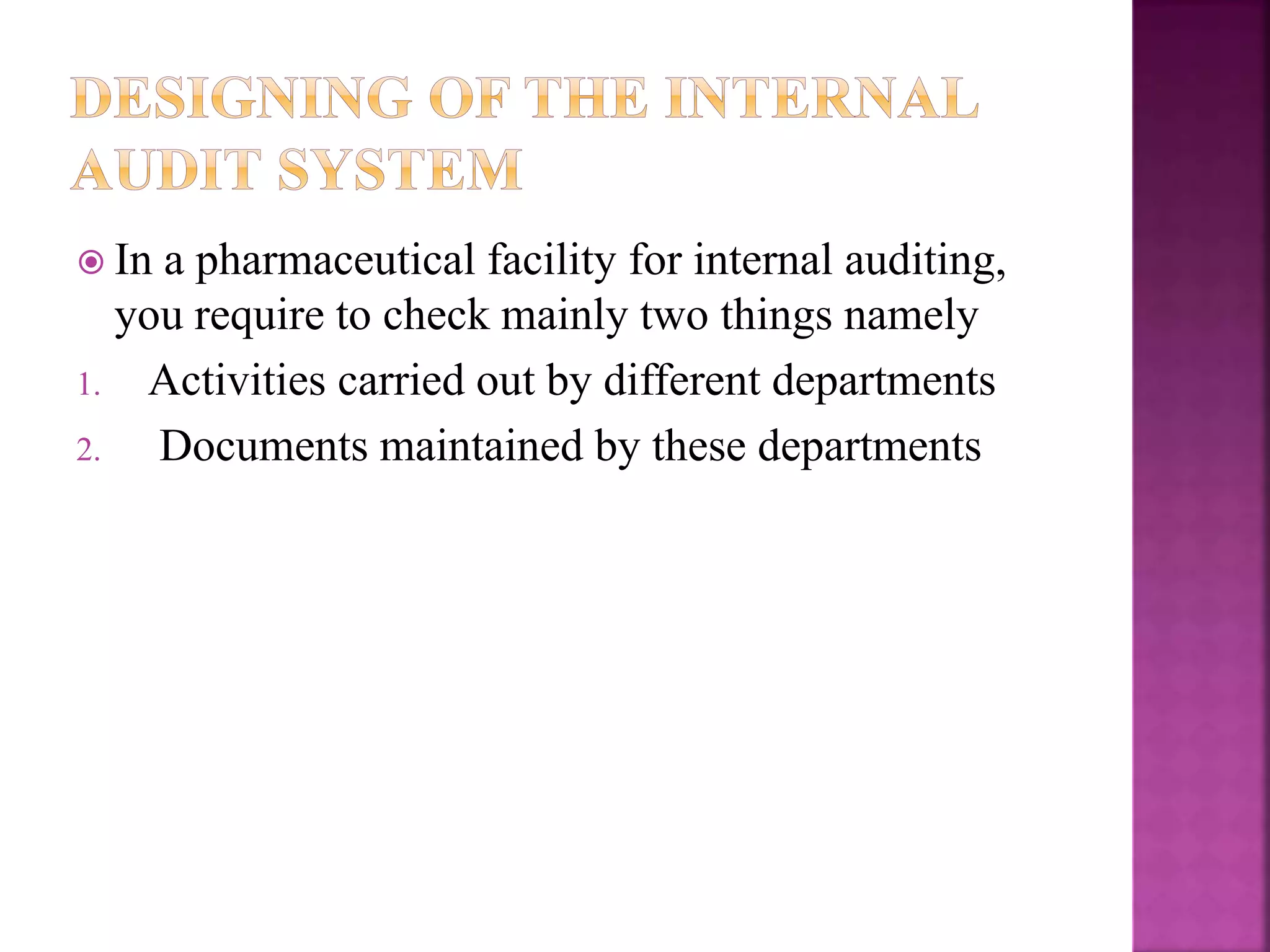 DESIGNING OF THE INTERNAL AUDIT SYSTEM

In a pharmaceutical facility for internal auditing, you require to check mainly two things namely

1. Activities carried out by different departments
2. Documents maintained by these departments